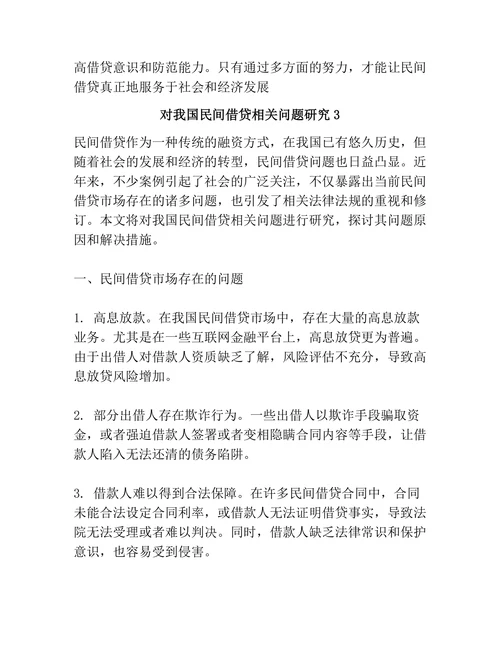 高借贷意识和防范能力。只有通过多方面的努力，才能让民间借贷真正地服务于社会和经济发展

对我国民间借贷相关问题研究 3

民间借贷作为一种传统的融资方式，在我国已有悠久历史，但随着社会的发展和经济的转型，民间借贷问题也日益凸显。近年来，不少案例引起了社会的广泛关注，不仅暴露出当前民间借贷市场存在的诸多问题，也引发了相关法律法规的重视和修订。本文将对我国民间借贷相关问题进行研究，探讨其问题原因和解决措施。

一、民间借贷市场存在的问题

1. 高息放款。在我国民间借贷市场中，存在大量的高息放款业务。尤其是在一些互联网金融平台上，高息放贷更为普遍。由于出借人对借款人资质缺乏了解，风险评估不充分，导致高息放贷风险增加。

2. 部分出借人存在欺诈行为。一些出借人以欺诈手段骗取资金，或者强迫借款人签署或者变相隐瞒合同内容等手段，让借款人陷入无法还清的债务陷阱。

3. 借款人难以得到合法保障。在许多民间借贷合同中，合同未能合法设定合同利率，或借款人无法证明借贷事实，导致法院无法受理或者难以判决。同时，借款人缺乏法律常识和保护意识，也容易受到侵害。